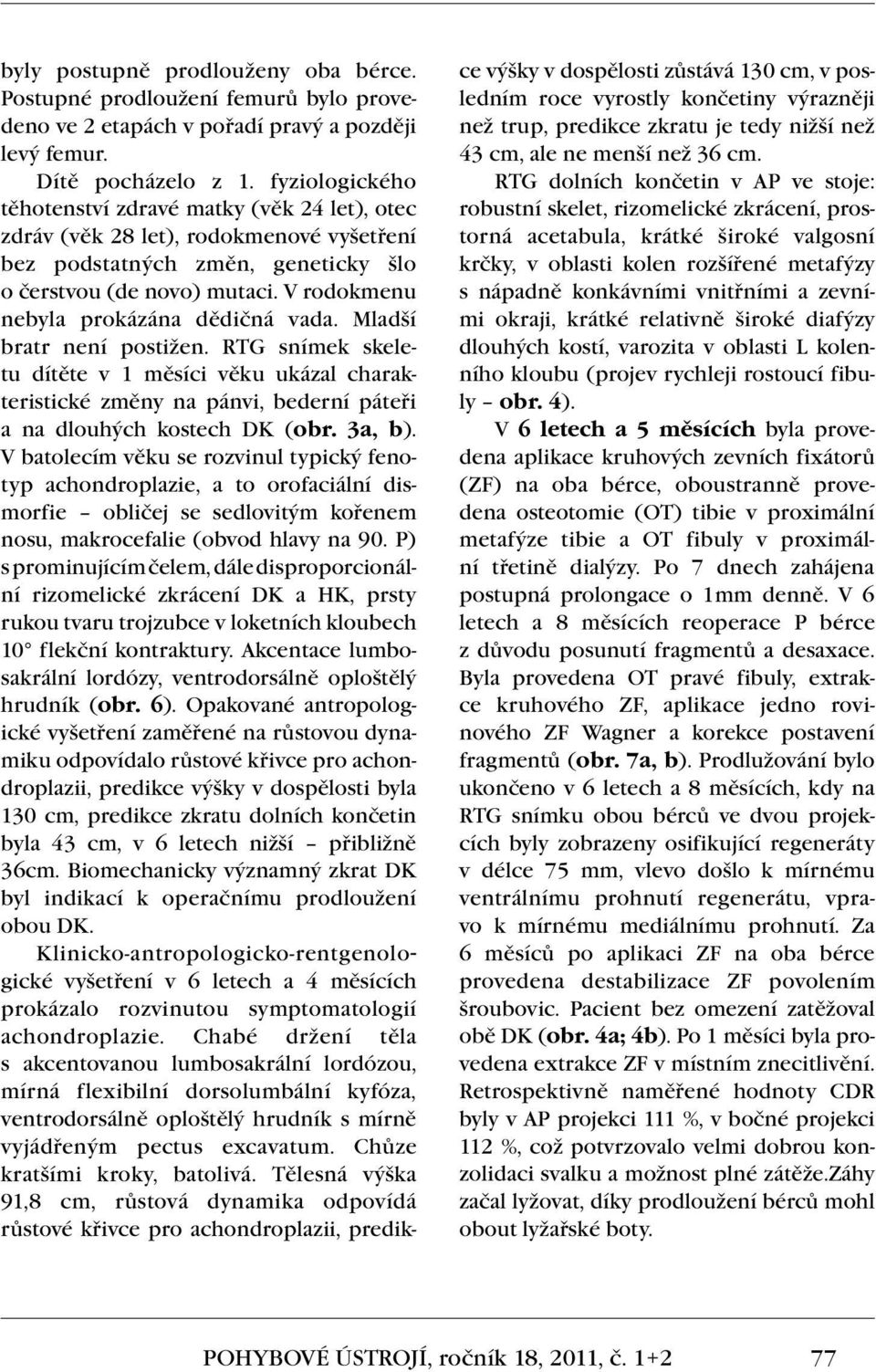 byly postupně prodlouženy oba bérce. Postupné prodloužení femurů bylo provedeno ve 2 etapách v pořadí pravý a později levý femur.

Dítě pocházelo z 1. fyziologického těhotenství zdravé matky (věk 24 let), otec zdráv (věk 28 let), rodokmenové vyšetření bez podstatných změn, geneticky šlo o čerstvou (de novo) mutaci. V rodokmenu nebyla prokázána dědičná vada. Mladší bratr není postižen. RTG snímek skeletu dítěte v 1 měsíci věku ukázal charakteristické změny na pánvi, bederní páteři a na dlouhých kostech DK (obr. 3a, b). V batolecím věku se rozvinul typický fenotyp achondroplazie, a to orofaciální dismorfie – obličej se sedlovitým kořenem nosu, makrocefalie (obvod hlavy na 90. P) s prominujícím čelem, dále disproporcionální rizomelické zkrácení DK a HK, prsty rukou tvaru trojzubce v loketních kloubech 10° flekční kontraktury. Akcentace lumbosakrální lordózy, ventrodorsálně oploštělý hrudník (obr. 6). Opakované antropologické vyšetření zaměřené na růstovou dynamiku odpovídalo růstové křivce pro achondroplazii, predikce výšky v dospělosti byla 130 cm, predikce zkratu dolních končetin byla 43 cm, v 6 letech nižší – přibližně 36cm. Biomechanicky významný zkrat DK byl indikací k operačnímu prodloužení obou DK.

Klinicko-antropologicko-rentgenologické vyšetření v 6 letech a 4 měsících prokázalo rozvinutou symptomatologií achondroplazie. Chabé držení těla s akcentovanou lumbosakrální lordózou, mírná flexibilní dorsolumbální kyfóza, ventrodorsálně oploštělý hrudník s mírně vyjádřeným pectus excavatum. Chůze kratšími kroky, batolivá. Tělesná výška 91,8 cm, růstová dynamika odpovídá růstové křivce pro achondroplazii, predikce výšky v dospělosti zůstává 130 cm, v posledním roce vyrostly končetiny výrazněji než trup, predikce zkratu je tedy nižší než 43 cm, ale ne menší než 36 cm.

RTG dolních končetin v AP ve stoje: robustní skelet, rizomelické zkrácení, prostorná acetabula, krátké široké valgosní krčky, v oblasti kolen rozšířené metafýzy s nápadně konkávními vnitřními a zevními okraji, krátké relativně široké diafýzy dlouhých kostí, varozita v oblasti L kolenního kloubu (projev rychleji rostoucí fibuly – obr. 4).

V 6 letech a 5 měsících byla provedena aplikace kruhových zevních fixátorů (ZF) na oba bérce, oboustranně provedena osteotomie (OT) tibie v proximální metafýze tibie a OT fibuly v proximální třetině dialýzy. Po 7 dnech zahájena postupná prolongace o 1mm denně. V 6 letech a 8 měsících reoperace P bérce z důvodu posunutí fragmentů a desaxace. Byla provedena OT pravé fibuly, extrakce kruhového ZF, aplikace jedno rovinového ZF Wagner a korekce postavení fragmentů (obr. 7a, b). Prodlužování bylo ukončeno v 6 letech a 8 měsících, kdy na RTG snímku obou bérců ve dvou projekcích byly zobrazeny osifikující regeneráty v délce 75 mm, vlevo došlo k mírnému ventrálnímu prohnutí regenerátu, vpravo k mírnému mediálnímu prohnutí. Za 6 měsíců po aplikaci ZF na oba bérce provedena destabilizace ZF povolením šroubovic. Pacient bez omezení zatěžoval obě DK (obr. 4a; 4b). Po 1 měsíci byla provedena extrakce ZF v místním znecitlivění. Retrospektivně naměřené hodnoty CDR byly v AP projekci 111 %, v bočné projekci 112 %, což potvrzovalo velmi dobrou konzolidaci svalku a možnost plné zátěže.Záhy začal lyžovat, díky prodloužení bérců mohl obout lyžařské boty.

POHYBOVÉ ÚSTROJÍ, ročník 18, 2011, č. 1+2 77